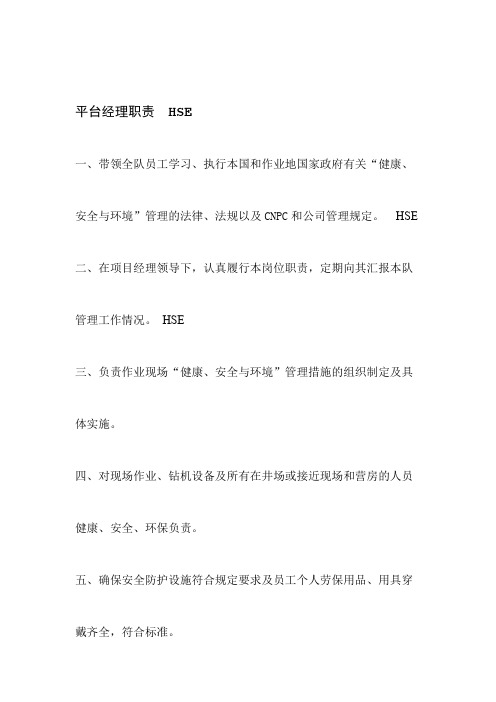 平台经理职责 HSE

一、带领全队员工学习、执行本国和作业地国家政府有关“健康、安全与环境”管理的法律、法规以及CNPC和公司管理规定。 HSE

二、在项目经理领导下，认真履行本岗位职责，定期向其汇报本队管理工作情况。 HSE

三、负责作业现场“健康、安全与环境”管理措施的组织制定及具体实施。

四、对现场作业、钻机设备及所有在井场或接近现场和营房的人员健康、安全、环保负责。

五、确保安全防护设施符合规定要求及员工个人劳保用品、用具穿戴齐全，符合标准。